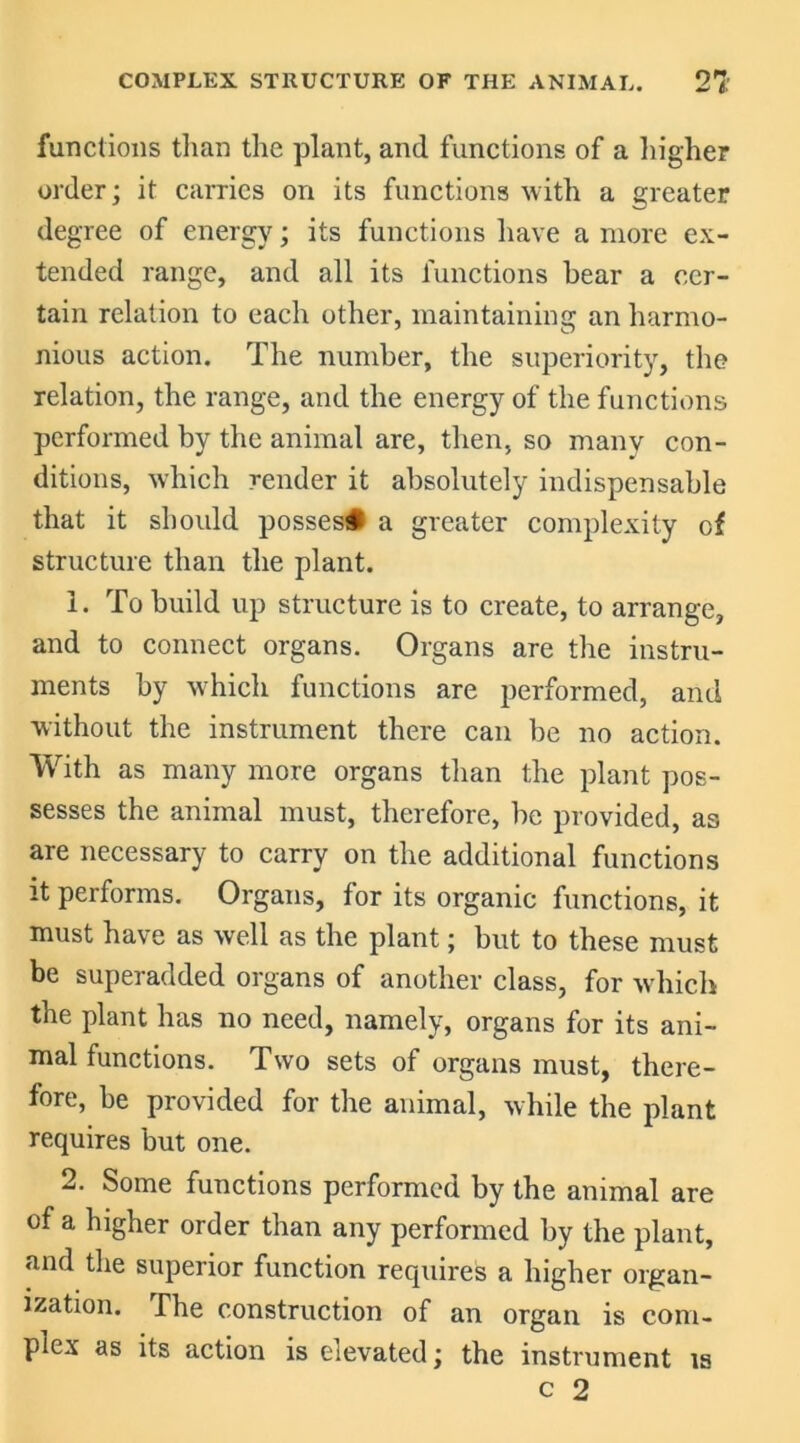 COMPLEX STRUCTURE OF THE ANIMAL. 27

functions than the plant, and functions of a higher order; it carries on its functions with a greater degree of energy; its functions have a more extended range, and all its functions bear a certain relation to each other, maintaining an harmonious action. The number, the superiority, the relation, the range, and the energy of the functions performed by the animal are, then, so many conditions, which render it absolutely indispensable that it should possess a greater complexity of structure than the plant.

1. To build up structure is to create, to arrange, and to connect organs. Organs are the instruments by which functions are performed, and without the instrument there can be no action. With as many more organs than the plant possesses the animal must, therefore, be provided, as are necessary to carry on the additional functions it performs. Organs, for its organic functions, it must have as well as the plant; but to these must be superadded organs of another class, for which the plant has no need, namely, organs for its animal functions. Two sets of organs must, therefore, be provided for the animal, while the plant requires but one.

2. Some functions performed by the animal are of a higher order than any performed by the plant, and the superior function requires a higher organization. The construction of an organ is complex as its action is elevated; the instrument is

c 2